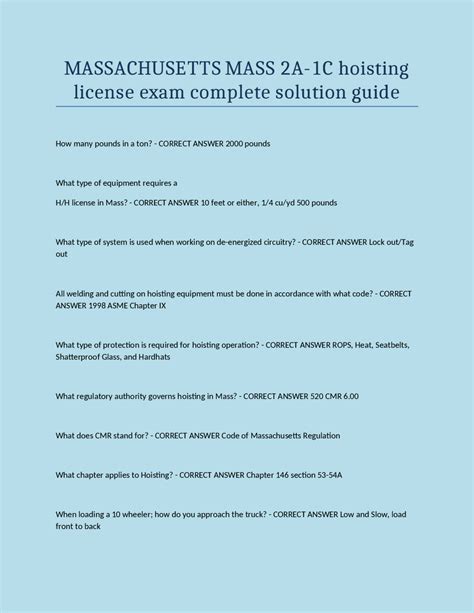 MASSACHUSETTS MASS 2A-1C hoisting license exam complete solution guide

How many pounds in a ton? - CORRECT ANSWER 2000 pounds

What type of equipment requires a

H/H license in Mass? - CORRECT ANSWER 10 feet or either, 1/4 cu/yd 500 pounds

What type of system is used when working on de-energized circuitry? - CORRECT ANSWER Lock out/Tag out

All welding and cutting on hoisting equipment must be done in accordance with what code? - CORRECT ANSWER 1998 ASME Chapter IX

What type of protection is required for hoisting operation? - CORRECT ANSWER ROPS, Heat, Seatbelts, Shatterproof Glass, and Hardhats

What regulatory authority governs hoisting in Mass? - CORRECT ANSWER 520 CMR 6.00

What does CMR stand for? - CORRECT ANSWER Code of Massachusetts Regulation

What chapter applies to Hoisting? - CORRECT ANSWER Chapter 146 section 53-54A

When loading a 10 wheeler; how do you approach the truck? - CORRECT ANSWER Low and Slow, load front to back